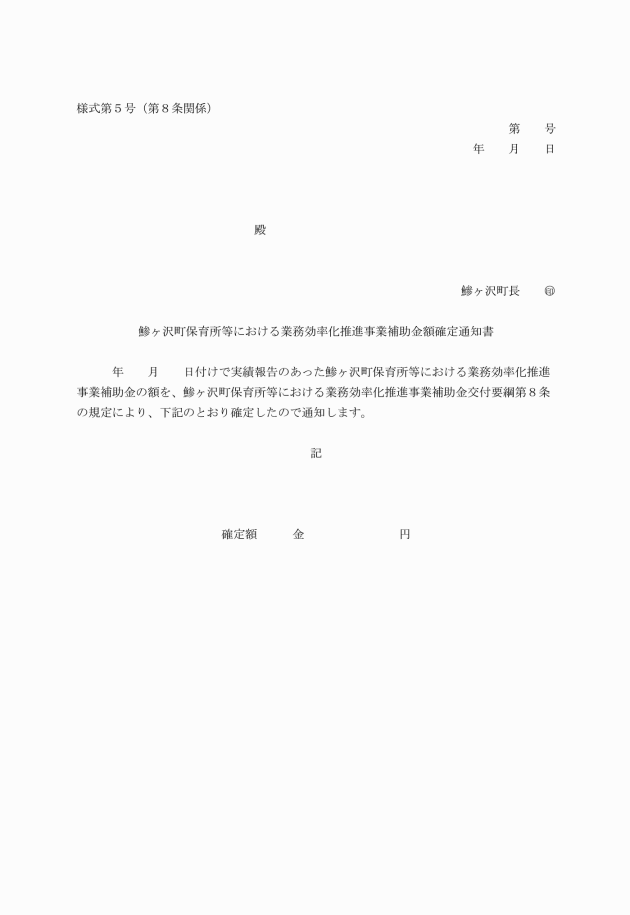 様式第５号（第８条関係）

第　　号

年　　月　　日

殿

鰺ヶ沢町長　　㊞

鰺ヶ沢町保育所等における業務効率化推進事業補助金額確定通知書

年　　月　　日付けで実績報告のあった鰺ヶ沢町保育所等における業務効率化推進事業補助金の額を、鰺ヶ沢町保育所等における業務効率化推進事業補助金交付要綱第８条の規定により、下記のとおり確定したので通知します。

記

確定額　　金　　　　　　円